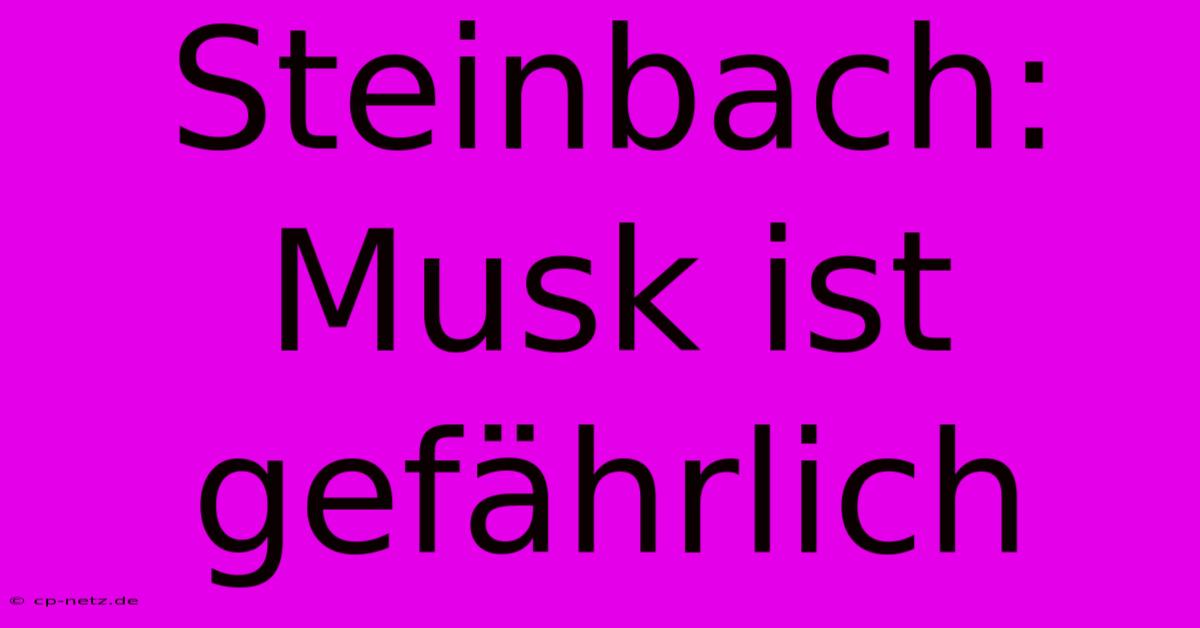 Steinbach: Musk ist gefährlich

© cp-netz.de